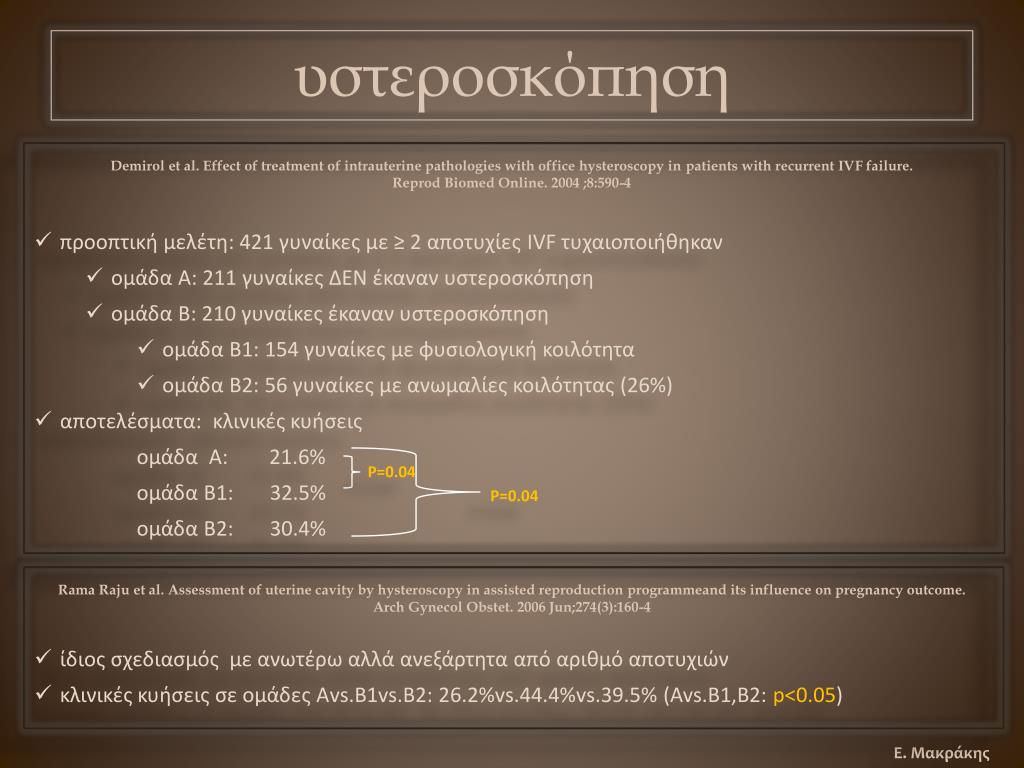 υστεροσκόπηση

Demirol et al. Effect of treatment of intrauterine pathologies with office hysteroscopy in patients with recurrent IVF failure. Reprod Biomed Online. 2004 ;8:590-4

✓ προοπτική μελέτη: 421 γυναίκες με ≥ 2 αποτυχίες IVF τυχαιοποιήθηκαν

✓ ομάδα Α: 211 γυναίκες ΔΕΝ έκαναν υστεροσκόπηση

✓ ομάδα Β: 210 γυναίκες έκαναν υστεροσκόπηση

✓ ομάδα Β1: 154 γυναίκες με φυσιολογική κοιλότητα

✓ ομάδα Β2: 56 γυναίκες με ανωμαλίες κοιλότητας (26%)

✓ αποτελέσματα: κλινικές κυήσεις

ομάδα Α: 21.6%

ομάδα Β1: 32.5%

ομάδα Β2: 30.4%

P=0.04

P=0.04

Rama Raju et al. Assessment of uterine cavity by hysteroscopy in assisted reproduction programmeand its influence on pregnancy outcome. Arch Gynecol Obstet. 2006 Jun;274(3):160-4

✓ ίδιος σχεδιασμός με ανωτέρω αλλά ανεξάρτητα από αριθμό αποτυχιών

✓ κλινικές κυήσεις σε ομάδες Avs.B1vs.B2: 26.2%vs.44.4%vs.39.5% (Avs.B1,B2: p<0.05)

Ε. Μακράκης